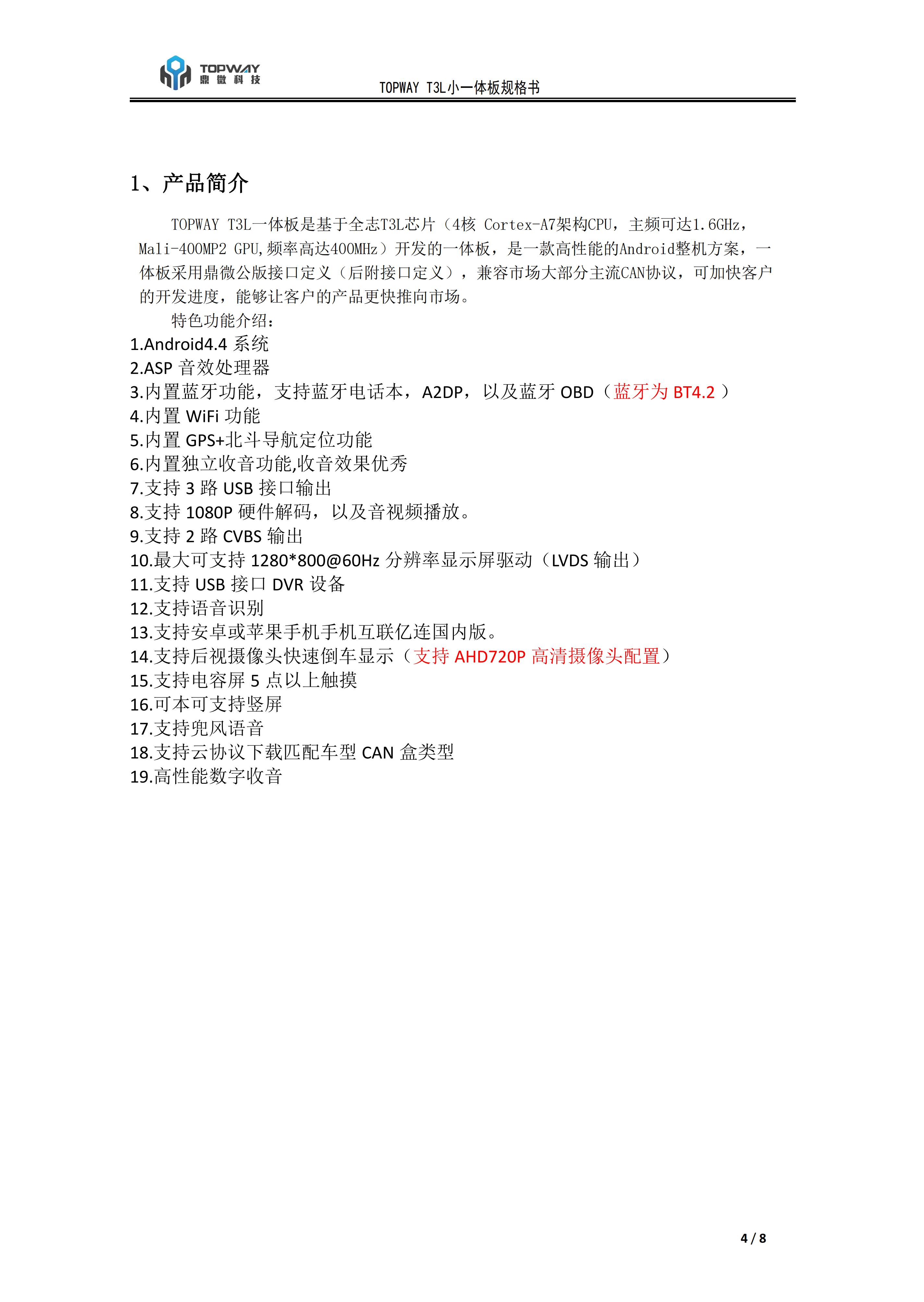 TOPWAY 鼎微科技

TOPWAY T3L小一体板规格书

1、产品简介

TOPWAY T3L一体板是基于全志T3L芯片（4核 Cortex-A7架构CPU，主频可达1.6GHz，Mali-400MP2 GPU,频率高达400MHz）开发的一体板，是一款高性能的Android整机方案，一体板采用鼎微公版接口定义（后附接口定义），兼容市场大部分主流CAN协议，可加快客户的开发进度，能够让客户的产品更快推向市场。

特色功能介绍：
1.Android4.4 系统
2.ASP 音效处理器
3.内置蓝牙功能，支持蓝牙电话本，A2DP，以及蓝牙 OBD（蓝牙为 BT4.2 ）
4.内置 WiFi 功能
5.内置 GPS+北斗导航定位功能
6.内置独立收音功能,收音效果优秀
7.支持 3 路 USB 接口输出
8.支持 1080P 硬件解码，以及音视频播放。
9.支持 2 路 CVBS 输出
10.最大可支持 1280*800@60Hz 分辨率显示屏驱动（LVDS 输出）
11.支持 USB 接口 DVR 设备
12.支持语音识别
13.支持安卓或苹果手机手机互联亿连国内版。
14.支持后视摄像头快速倒车显示（支持 AHD720P 高清摄像头配置）
15.支持电容屏 5 点以上触摸
16.可本可支持竖屏
17.支持兜风语音
18.支持云协议下载匹配车型 CAN 盒类型
19.高性能数字收音

4 / 8